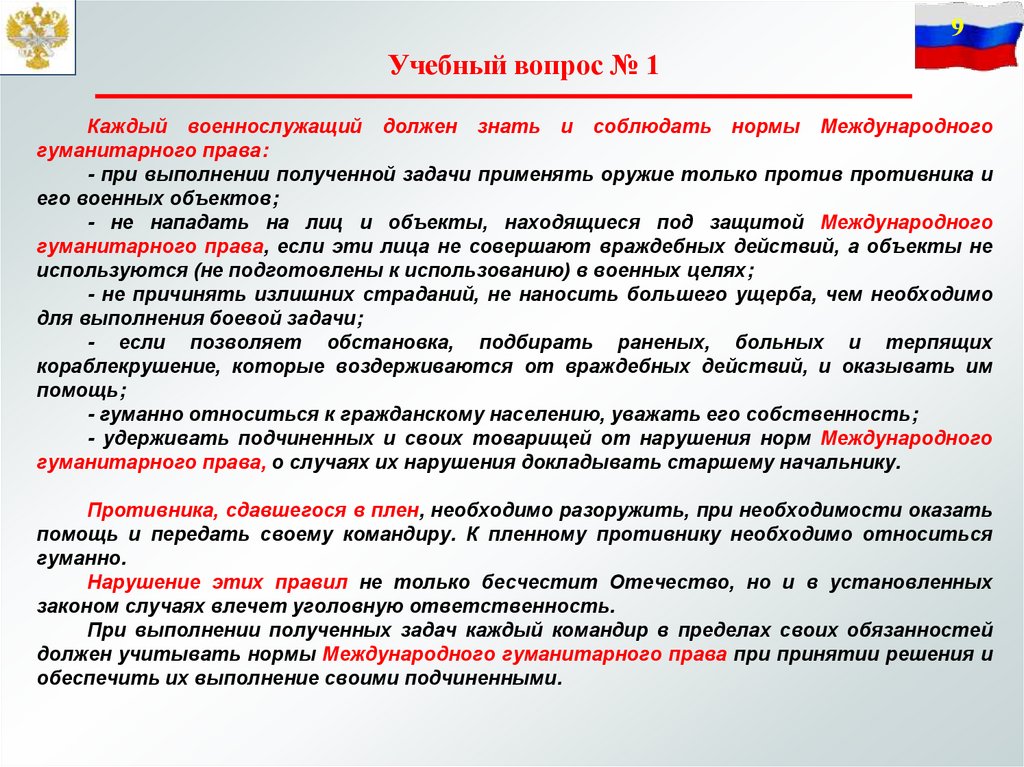 9

Учебный вопрос № 1

Каждый военнослужащий должен знать и соблюдать нормы Международного гуманитарного права:
- при выполнении полученной задачи применять оружие только против противника и его военных объектов;
- не нападать на лиц и объекты, находящиеся под защитой Международного гуманитарного права, если эти лица не совершают враждебных действий, а объекты не используются (не подготовлены к использованию) в военных целях;
- не причинять излишних страданий, не наносить большего ущерба, чем необходимо для выполнения боевой задачи;
- если позволяет обстановка, подбирать раненых, больных и терпящих кораблекрушение, которые воздерживаются от враждебных действий, и оказывать им помощь;
- гуманно относиться к гражданскому населению, уважать его собственность;
- удерживать подчиненных и своих товарищей от нарушения норм Международного гуманитарного права, о случаях их нарушения докладывать старшему начальнику.

Противника, сдавшегося в плен, необходимо разоружить, при необходимости оказать помощь и передать своему командиру. К пленному противнику необходимо относиться гуманно.

Нарушение этих правил не только бесчестит Отечество, но и в установленных законом случаях влечет уголовную ответственность.

При выполнении полученных задач каждый командир в пределах своих обязанностей должен учитывать нормы Международного гуманитарного права при принятии решения и обеспечить их выполнение своими подчиненными.